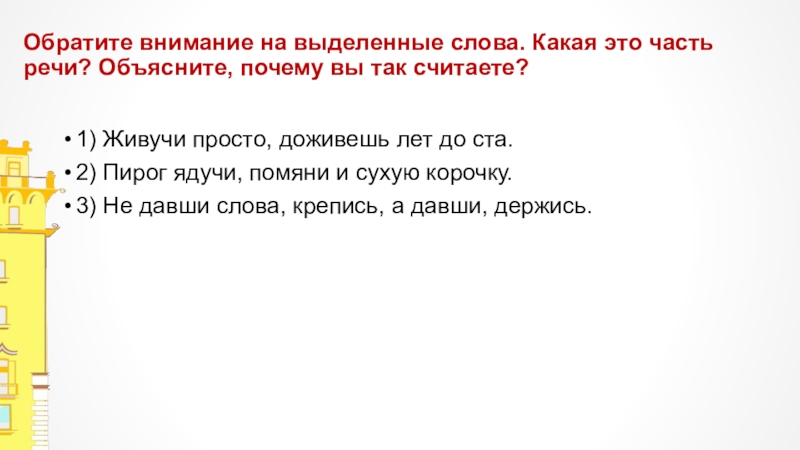 Обратите внимание на выделенные слова. Какая это часть речи? Объясните, почему вы так считаете?

• 1) Живучи просто, доживешь лет до ста.
• 2) Пирог ядучи, помяни и сухую корочку.
• 3) Не давши слова, крепись, а давши, держись.